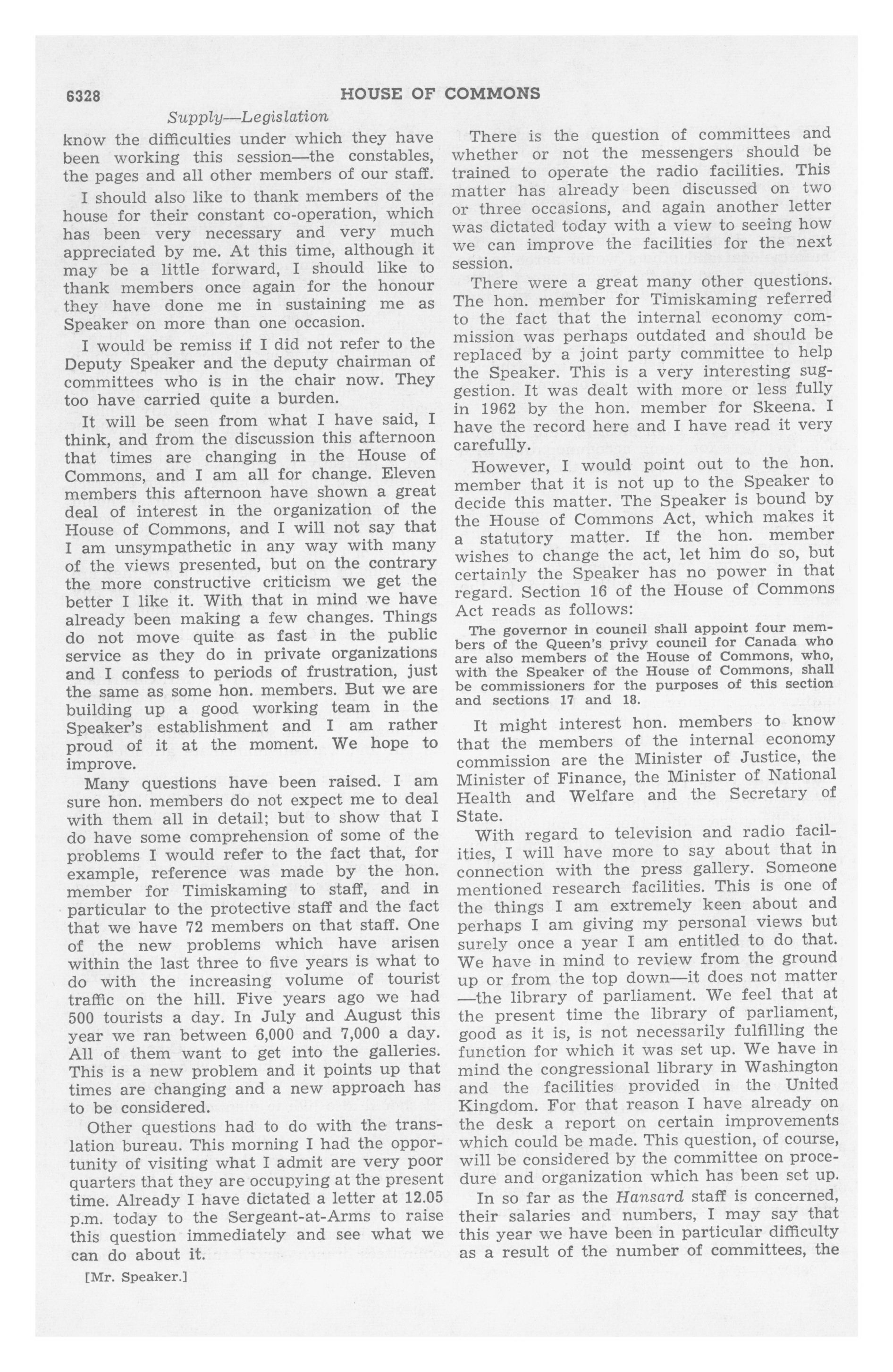 6328 HOUSE OF COMMONS

Supply—Legislation

know the difficulties under which they have been working this session—the constables, the pages and all other members of our staff.

I should also like to thank members of the house for their constant co-operation, which has been very necessary and very much appreciated by me. At this time, although it may be a little forward, I should like to thank members once again for the honour they have done me in sustaining me as Speaker on more than one occasion.

I would be remiss if I did not refer to the Deputy Speaker and the deputy chairman of committees who is in the chair now. They too have carried quite a burden.

It will be seen from what I have said, I think, and from the discussion this afternoon that times are changing in the House of Commons, and I am all for change. Eleven members this afternoon have shown a great deal of interest in the organization of the House of Commons, and I will not say that I am unsympathetic in any way with many of the views presented, but on the contrary the more constructive criticism we get the better I like it. With that in mind we have already been making a few changes. Things do not move quite as fast in the public service as they do in private organizations and I confess to periods of frustration, just the same as some hon. members. But we are building up a good working team in the Speaker's establishment and I am rather proud of it at the moment. We hope to improve.

Many questions have been raised. I am sure hon. members do not expect me to deal with them all in detail; but to show that I do have some comprehension of some of the problems I would refer to the fact that, for example, reference was made by the hon. member for Timiskaming to staff, and in particular to the protective staff and the fact that we have 72 members on that staff. One of the new problems which have arisen within the last three to five years is what to do with the increasing volume of tourist traffic on the hill. Five years ago we had 500 tourists a day. In July and August this year we ran between 6,000 and 7,000 a day. All of them want to get into the galleries. This is a new problem and it points up that times are changing and a new approach has to be considered.

Other questions had to do with the translation bureau. This morning I had the opportunity of visiting what I admit are very poor quarters that they are occupying at the present time. Already I have dictated a letter at 12.05 p.m. today to the Sergeant-at-Arms to raise this question immediately and see what we can do about it.

[Mr. Speaker.]

There is the question of committees and whether or not the messengers should be trained to operate the radio facilities. This matter has already been discussed on two or three occasions, and again another letter was dictated today with a view to seeing how we can improve the facilities for the next session.

There were a great many other questions. The hon. member for Timiskaming referred to the fact that the internal economy commission was perhaps outdated and should be replaced by a joint party committee to help the Speaker. This is a very interesting suggestion. It was dealt with more or less fully in 1962 by the hon. member for Skeena. I have the record here and I have read it very carefully.

However, I would point out to the hon. member that it is not up to the Speaker to decide this matter. The Speaker is bound by the House of Commons Act, which makes it a statutory matter. If the hon. member wishes to change the act, let him do so, but certainly the Speaker has no power in that regard. Section 16 of the House of Commons Act reads as follows:

The governor in council shall appoint four members of the Queen's privy council for Canada who are also members of the House of Commons, who, with the Speaker of the House of Commons, shall be commissioners for the purposes of this section and sections 17 and 18.

It might interest hon. members to know that the members of the internal economy commission are the Minister of Justice, the Minister of Finance, the Minister of National Health and Welfare and the Secretary of State.

With regard to television and radio facilities, I will have more to say about that in connection with the press gallery. Someone mentioned research facilities. This is one of the things I am extremely keen about and perhaps I am giving my personal views but surely once a year I am entitled to do that. We have in mind to review from the ground up or from the top down—it does not matter —the library of parliament. We feel that at the present time the library of parliament, good as it is, is not necessarily fulfilling the function for which it was set up. We have in mind the congressional library in Washington and the facilities provided in the United Kingdom. For that reason I have already on the desk a report on certain improvements which could be made. This question, of course, will be considered by the committee on procedure and organization which has been set up.

In so far as the Hansard staff is concerned, their salaries and numbers, I may say that this year we have been in particular difficulty as a result of the number of committees, the